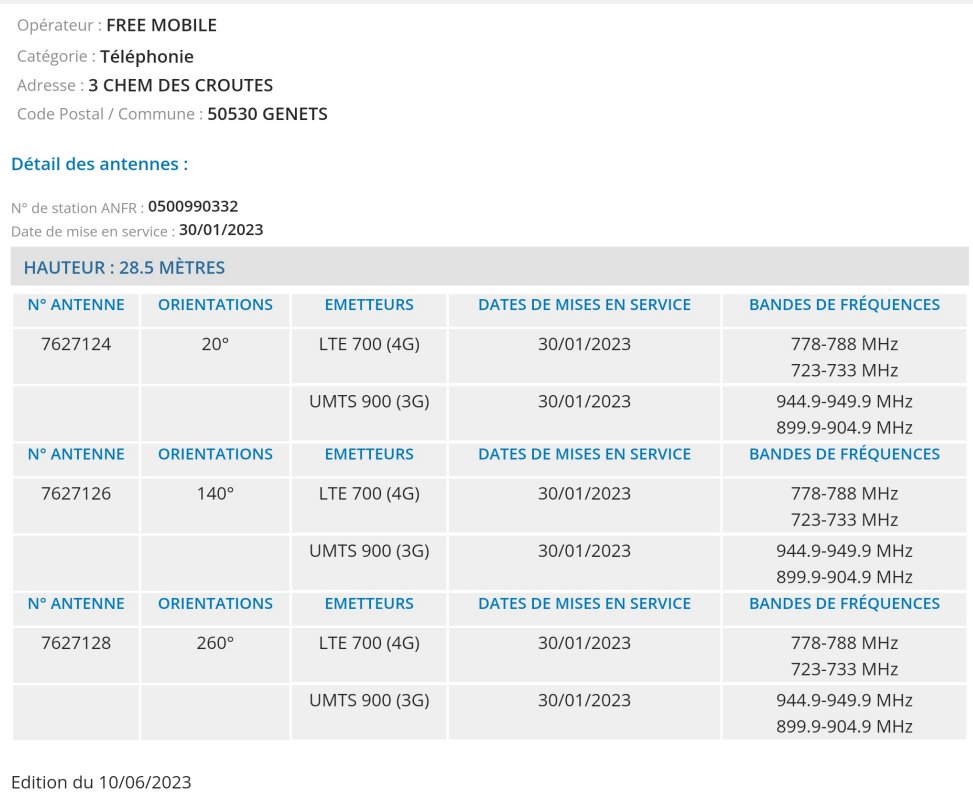 Opérateur : FREE MOBILE
Catégorie : Téléphonie
Adresse : 3 CHEM DES CROUTES
Code Postal / Commune : 50530 GENETS

Détail des antennes :

N° de station ANFR : 0500990332
Date de mise en service : 30/01/2023

HAUTEUR : 28.5 MÈTRES

| N° ANTENNE | ORIENTATIONS | EMETTEURS | DATES DE MISES EN SERVICE | BANDES DE FRÉQUENCES |
|---|---|---|---|---|
| 7627124 | 20° | LTE 700 (4G) | 30/01/2023 | 778-788 MHz 723-733 MHz |
| | | UMTS 900 (3G) | 30/01/2023 | 944.9-949.9 MHz 899.9-904.9 MHz |
| N° ANTENNE | ORIENTATIONS | EMETTEURS | DATES DE MISES EN SERVICE | BANDES DE FRÉQUENCES |
| 7627126 | 140° | LTE 700 (4G) | 30/01/2023 | 778-788 MHz 723-733 MHz |
| | | UMTS 900 (3G) | 30/01/2023 | 944.9-949.9 MHz 899.9-904.9 MHz |
| N° ANTENNE | ORIENTATIONS | EMETTEURS | DATES DE MISES EN SERVICE | BANDES DE FRÉQUENCES |
| 7627128 | 260° | LTE 700 (4G) | 30/01/2023 | 778-788 MHz 723-733 MHz |
| | | UMTS 900 (3G) | 30/01/2023 | 944.9-949.9 MHz 899.9-904.9 MHz |

Edition du 10/06/2023